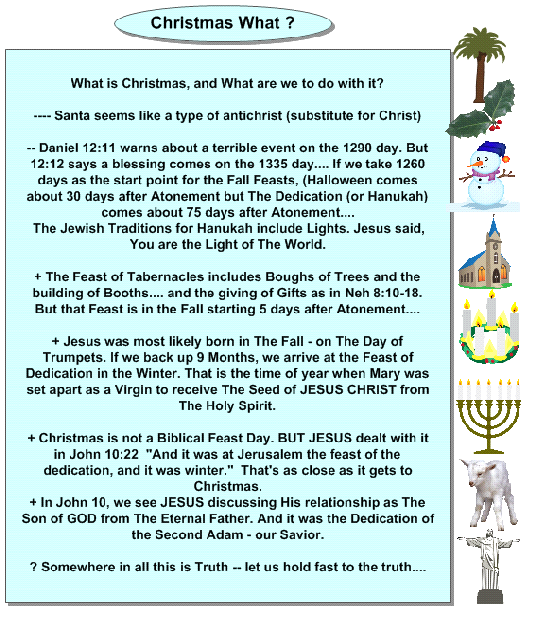 Christmas What ?

What is Christmas, and What are we to do with it?

---- Santa seems like a type of antichrist (substitute for Christ)

-- Daniel 12:11 warns about a terrible event on the 1290 day. But 12:12 says a blessing comes on the 1335 day.... If we take 1260 days as the start point for the Fall Feasts, (Halloween comes about 30 days after Atonement but The Dedication (or Hanukah) comes about 75 days after Atonement....
The Jewish Traditions for Hanukah include Lights. Jesus said, You are the Light of The World.

+ The Feast of Tabernacles includes Boughs of Trees and the building of Booths.... and the giving of Gifts as in Neh 8:10-18. But that Feast is in the Fall starting 5 days after Atonement....

+ Jesus was most likely born in The Fall - on The Day of Trumpets. If we back up 9 Months, we arrive at the Feast of Dedication in the Winter. That is the time of year when Mary was set apart as a Virgin to receive The Seed of JESUS CHRIST from The Holy Spirit.

+ Christmas is not a Biblical Feast Day. BUT JESUS dealt with it in John 10:22 "And it was at Jerusalem the feast of the dedication, and it was winter." That's as close as it gets to Christmas.
+ In John 10, we see JESUS discussing His relationship as The Son of GOD from The Eternal Father. And it was the Dedication of the Second Adam - our Savior.

? Somewhere in all this is Truth -- let us hold fast to the truth....